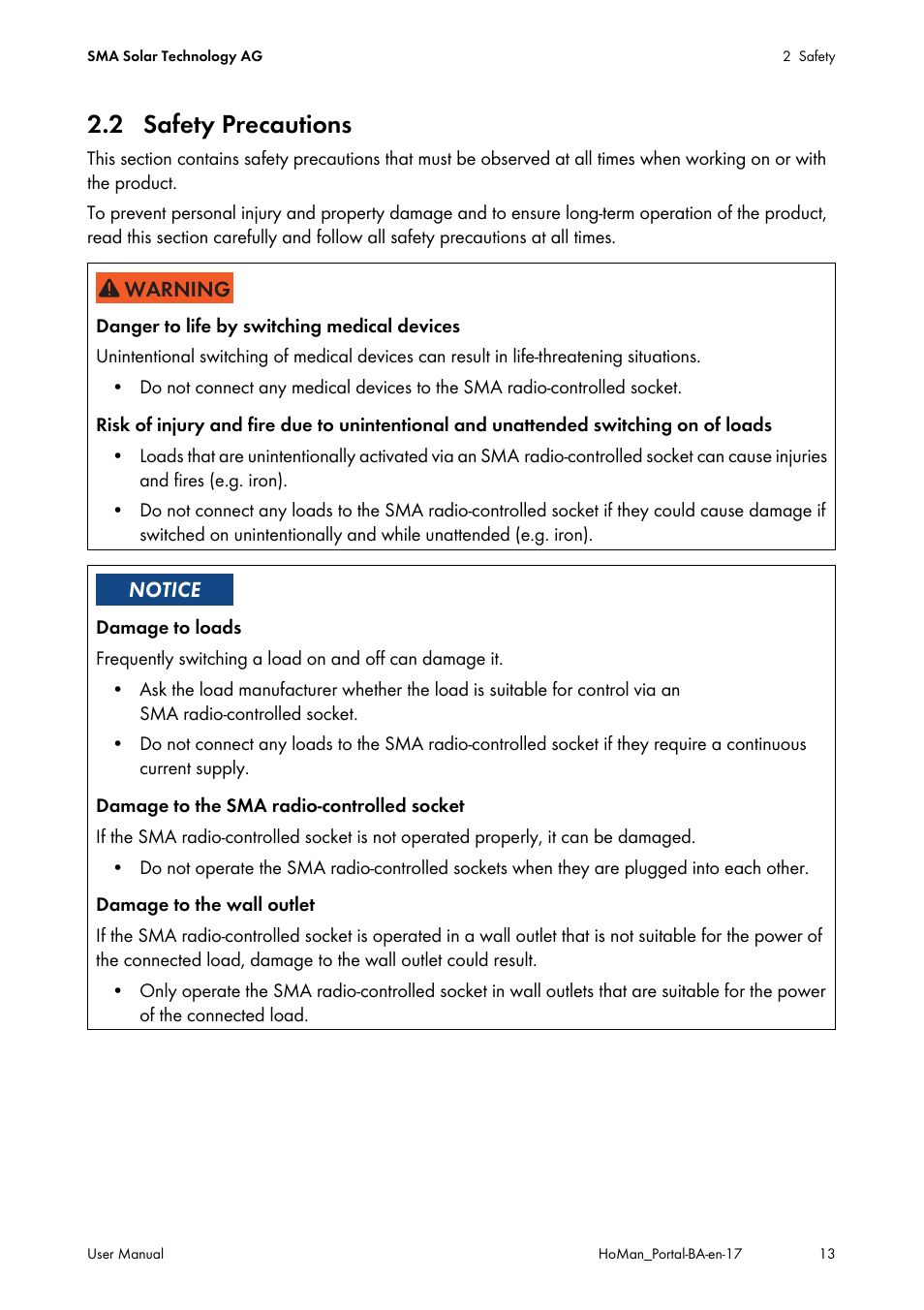 SMA Solar Technology AG

2 Safety

2.2 Safety Precautions

This section contains safety precautions that must be observed at all times when working on or with the product.

To prevent personal injury and property damage and to ensure long-term operation of the product, read this section carefully and follow all safety precautions at all times.

WARNING

Danger to life by switching medical devices

Unintentional switching of medical devices can result in life-threatening situations.

• Do not connect any medical devices to the SMA radio-controlled socket.

Risk of injury and fire due to unintentional and unattended switching on of loads

• Loads that are unintentionally activated via an SMA radio-controlled socket can cause injuries and fires (e.g. iron).

• Do not connect any loads to the SMA radio-controlled socket if they could cause damage if switched on unintentionally and while unattended (e.g. iron).

NOTICE

Damage to loads

Frequently switching a load on and off can damage it.

• Ask the load manufacturer whether the load is suitable for control via an SMA radio-controlled socket.

• Do not connect any loads to the SMA radio-controlled socket if they require a continuous current supply.

Damage to the SMA radio-controlled socket

If the SMA radio-controlled socket is not operated properly, it can be damaged.

• Do not operate the SMA radio-controlled sockets when they are plugged into each other.

Damage to the wall outlet

If the SMA radio-controlled socket is operated in a wall outlet that is not suitable for the power of the connected load, damage to the wall outlet could result.

• Only operate the SMA radio-controlled socket in wall outlets that are suitable for the power of the connected load.

User Manual

HoMan_Portal-BA-en-17

13